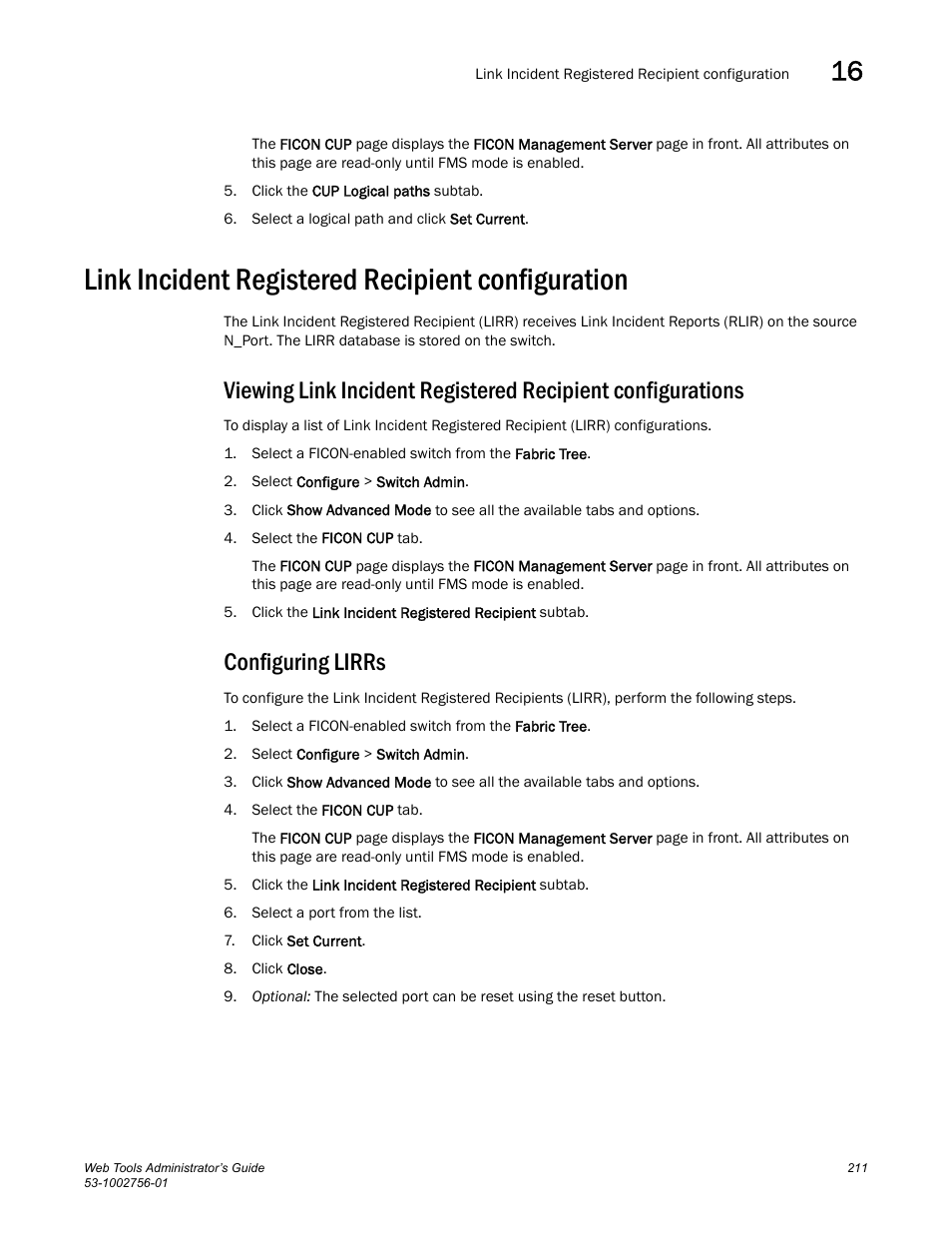 Link Incident Registered Recipient configuration 16

The FICON CUP page displays the FICON Management Server page in front. All attributes on this page are read-only until FMS mode is enabled.

5. Click the CUP Logical paths subtab.

6. Select a logical path and click Set Current.

Link Incident Registered Recipient configuration

The Link Incident Registered Recipient (LIRR) receives Link Incident Reports (RLIR) on the source N_Port. The LIRR database is stored on the switch.

Viewing Link Incident Registered Recipient configurations

To display a list of Link Incident Registered Recipient (LIRR) configurations.

1. Select a FICON-enabled switch from the Fabric Tree.

2. Select Configure > Switch Admin.

3. Click Show Advanced Mode to see all the available tabs and options.

4. Select the FICON CUP tab.

The FICON CUP page displays the FICON Management Server page in front. All attributes on this page are read-only until FMS mode is enabled.

5. Click the Link Incident Registered Recipient subtab.

Configuring LIRRs

To configure the Link Incident Registered Recipients (LIRR), perform the following steps.

1. Select a FICON-enabled switch from the Fabric Tree.

2. Select Configure > Switch Admin.

3. Click Show Advanced Mode to see all the available tabs and options.

4. Select the FICON CUP tab.

The FICON CUP page displays the FICON Management Server page in front. All attributes on this page are read-only until FMS mode is enabled.

5. Click the Link Incident Registered Recipient subtab.

6. Select a port from the list.

7. Click Set Current.

8. Click Close.

9. Optional: The selected port can be reset using the reset button.

Web Tools Administrator's Guide
53-1002756-01

211